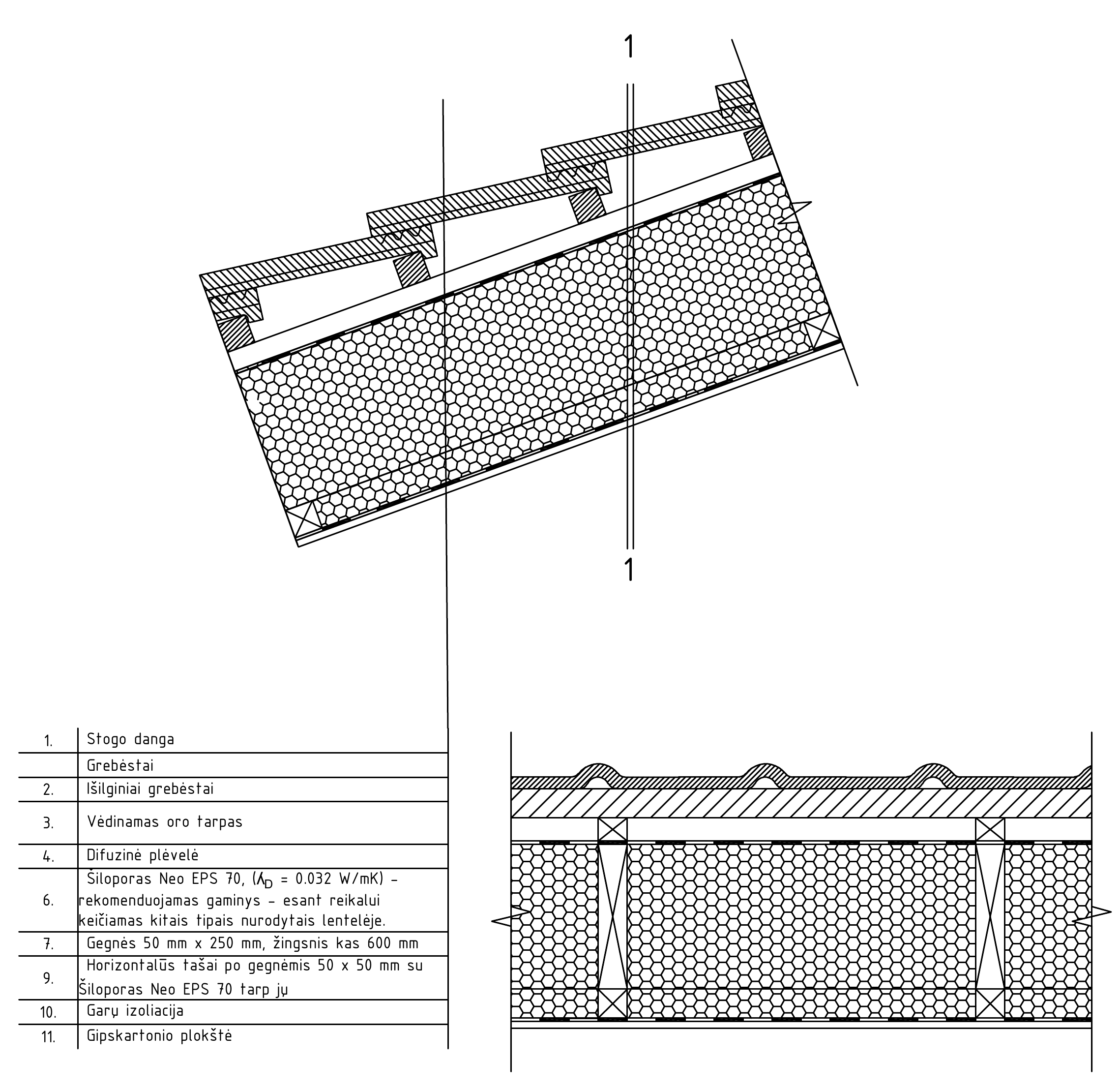 1

1

| 1. | Stogo danga |
|---|---|
| | Grebėstai |
| 2. | Išilginiai grebėstai |
| 3. | Vėdinamas oro tarpas |
| 4. | Difuzinė plėvelė |
| 6. | Šiloporas Neo EPS 70, ($\lambda_D$ = 0.032 W/mK) – rekomenduojamas gaminys – esant reikalui keičiamas kitais tipais nurodytais lentelėje. |
| 7. | Gegnės 50 mm x 250 mm, žingsnis kas 600 mm |
| 9. | Horizontalūs tašai po gegnėmis 50 x 50 mm su Šiloporas Neo EPS 70 tarp jų |
| 10. | Garų izoliacija |
| 11. | Gipskartonio plokštė |